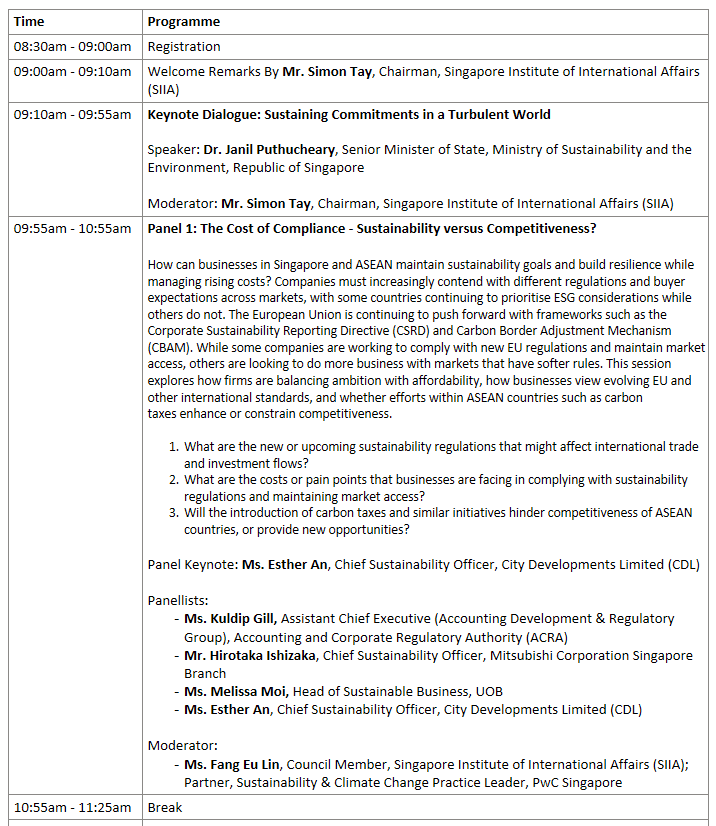 | Time | Programme |
|---|---|
| 08:30am - 09:00am | Registration |
| 09:00am - 09:10am | Welcome Remarks By **Mr. Simon Tay**, Chairman, Singapore Institute of International Affairs (SIIA) |
| 09:10am - 09:55am | **Keynote Dialogue: Sustaining Commitments in a Turbulent World**<br><br>Speaker: **Dr. Janil Puthucheary**, Senior Minister of State, Ministry of Sustainability and the Environment, Republic of Singapore<br><br>Moderator: **Mr. Simon Tay**, Chairman, Singapore Institute of International Affairs (SIIA) |
| 09:55am - 10:55am | **Panel 1: The Cost of Compliance - Sustainability versus Competitiveness?**<br><br>How can businesses in Singapore and ASEAN maintain sustainability goals and build resilience while managing rising costs? Companies must increasingly contend with different regulations and buyer expectations across markets, with some countries continuing to prioritise ESG considerations while others do not. The European Union is continuing to push forward with frameworks such as the Corporate Sustainability Reporting Directive (CSRD) and Carbon Border Adjustment Mechanism (CBAM). While some companies are working to comply with new EU regulations and maintain market access, others are looking to do more business with markets that have softer rules. This session explores how firms are balancing ambition with affordability, how businesses view evolving EU and other international standards, and whether efforts within ASEAN countries such as carbon taxes enhance or constrain competitiveness.<br><br>1. What are the new or upcoming sustainability regulations that might affect international trade and investment flows?<br>2. What are the costs or pain points that businesses are facing in complying with sustainability regulations and maintaining market access?<br>3. Will the introduction of carbon taxes and similar initiatives hinder competitiveness of ASEAN countries, or provide new opportunities?<br><br>Panel Keynote: **Ms. Esther An**, Chief Sustainability Officer, City Developments Limited (CDL)<br><br>Panellists:<br>- **Ms. Kuldip Gill,** Assistant Chief Executive (Accounting Development & Regulatory Group), Accounting and Corporate Regulatory Authority (ACRA)<br>- **Mr. Hirotaka Ishizaka**, Chief Sustainability Officer, Mitsubishi Corporation Singapore Branch<br>- **Ms. Melissa Moi,** Head of Sustainable Business, UOB<br>- **Ms. Esther An**, Chief Sustainability Officer, City Developments Limited (CDL)<br><br>Moderator:<br>- **Ms. Fang Eu Lin**, Council Member, Singapore Institute of International Affairs (SIIA); Partner, Sustainability & Climate Change Practice Leader, PwC Singapore |
| 10:55am - 11:25am | Break |